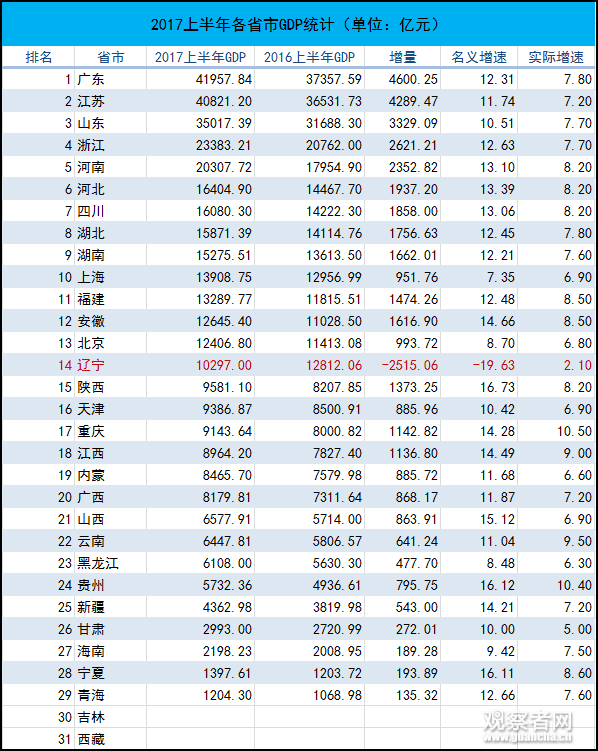 2017上半年各省市GDP统计（单位：亿元）

| 排名 | 省市 | 2017上半年GDP | 2016上半年GDP | 增量 | 名义增速 | 实际增速 |
|---|---|---|---|---|---|---|
| 1 | 广东 | 41957.84 | 37357.59 | 4600.25 | 12.31 | 7.80 |
| 2 | 江苏 | 40821.20 | 36531.73 | 4289.47 | 11.74 | 7.20 |
| 3 | 山东 | 35017.39 | 31688.30 | 3329.09 | 10.51 | 7.70 |
| 4 | 浙江 | 23383.21 | 20762.00 | 2621.21 | 12.63 | 7.70 |
| 5 | 河南 | 20307.72 | 17954.90 | 2352.82 | 13.10 | 8.20 |
| 6 | 河北 | 16404.90 | 14467.70 | 1937.20 | 13.39 | 8.20 |
| 7 | 四川 | 16080.30 | 14222.30 | 1858.00 | 13.06 | 8.20 |
| 8 | 湖北 | 15871.39 | 14114.76 | 1756.63 | 12.45 | 7.80 |
| 9 | 湖南 | 15275.51 | 13613.50 | 1662.01 | 12.21 | 7.60 |
| 10 | 上海 | 13908.75 | 12956.99 | 951.76 | 7.35 | 6.90 |
| 11 | 福建 | 13289.77 | 11815.51 | 1474.26 | 12.48 | 8.50 |
| 12 | 安徽 | 12645.40 | 11028.50 | 1616.90 | 14.66 | 8.50 |
| 13 | 北京 | 12406.80 | 11413.08 | 993.72 | 8.70 | 6.80 |
| 14 | 辽宁 | 10297.00 | 12812.06 | -2515.06 | -19.63 | 2.10 |
| 15 | 陕西 | 9581.10 | 8207.85 | 1373.25 | 16.73 | 8.20 |
| 16 | 天津 | 9386.87 | 8500.91 | 885.96 | 10.42 | 6.90 |
| 17 | 重庆 | 9143.64 | 8000.82 | 1142.82 | 14.28 | 10.50 |
| 18 | 江西 | 8964.20 | 7827.40 | 1136.80 | 14.49 | 9.00 |
| 19 | 内蒙 | 8465.70 | 7579.98 | 885.72 | 11.68 | 6.60 |
| 20 | 广西 | 8179.81 | 7311.64 | 868.17 | 11.87 | 7.20 |
| 21 | 山西 | 6577.91 | 5714.00 | 863.91 | 15.12 | 6.90 |
| 22 | 云南 | 6447.81 | 5806.57 | 641.24 | 11.04 | 9.50 |
| 23 | 黑龙江 | 6108.00 | 5630.30 | 477.70 | 8.48 | 6.30 |
| 24 | 贵州 | 5732.36 | 4936.61 | 795.75 | 16.12 | 10.40 |
| 25 | 新疆 | 4362.98 | 3819.98 | 543.00 | 14.21 | 7.20 |
| 26 | 甘肃 | 2993.00 | 2720.99 | 272.01 | 10.00 | 5.00 |
| 27 | 海南 | 2198.23 | 2008.95 | 189.28 | 9.42 | 7.50 |
| 28 | 宁夏 | 1397.61 | 1203.72 | 193.89 | 16.11 | 8.60 |
| 29 | 青海 | 1204.30 | 1068.98 | 135.32 | 12.66 | 7.60 |
| 30 | 吉林 | | | | | |
| 31 | 西藏 | | | | | |

观察者网
guancha.cn